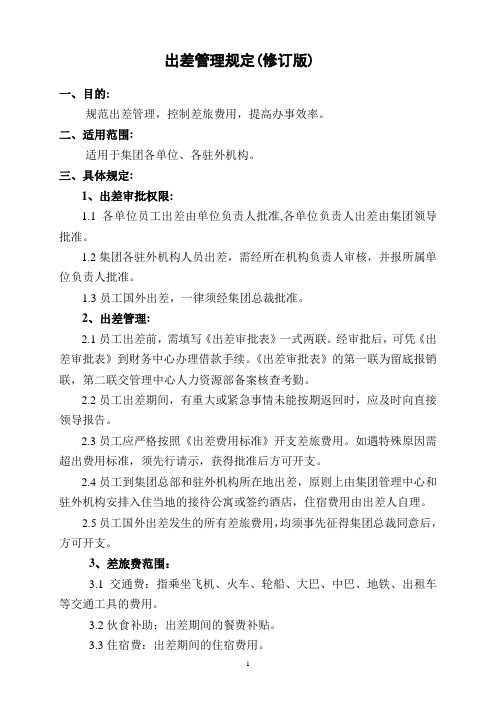 出差管理规定(修订版)

一、目的:

规范出差管理，控制差旅费用，提高办事效率。

二、适用范围:

适用于集团各单位、各驻外机构。

三、具体规定:

1、出差审批权限:

1.1 各单位员工出差由单位负责人批准,各单位负责人出差由集团领导批准。

1.2 集团各驻外机构人员出差，需经所在机构负责人审核，并报所属单位负责人批准。

1.3 员工国外出差，一律须经集团总裁批准。

2、出差管理:

2.1 员工出差前，需填写《出差审批表》一式两联。经审批后，可凭《出差审批表》到财务中心办理借款手续。《出差审批表》的第一联为留底报销联，第二联交管理中心人力资源部备案核查考勤。

2.2 员工出差期间，有重大或紧急事情未能按期返回时，应及时向直接领导报告。

2.3 员工应严格按照《出差费用标准》开支差旅费用。如遇特殊原因需超出费用标准，须先行请示，获得批准后方可开支。

2.4 员工到集团总部和驻外机构所在地出差，原则上由集团管理中心和驻外机构安排入住当地的接待公寓或签约酒店，住宿费用由出差人自理。

2.5 员工国外出差发生的所有差旅费用,均须事先征得集团总裁同意后，方可开支。

3、差旅费范围:

3.1 交通费：指乘坐飞机、火车、轮船、大巴、中巴、地铁、出租车等交通工具的费用。

3.2 伙食补助：出差期间的餐费补贴。

3.3 住宿费：出差期间的住宿费用。

1